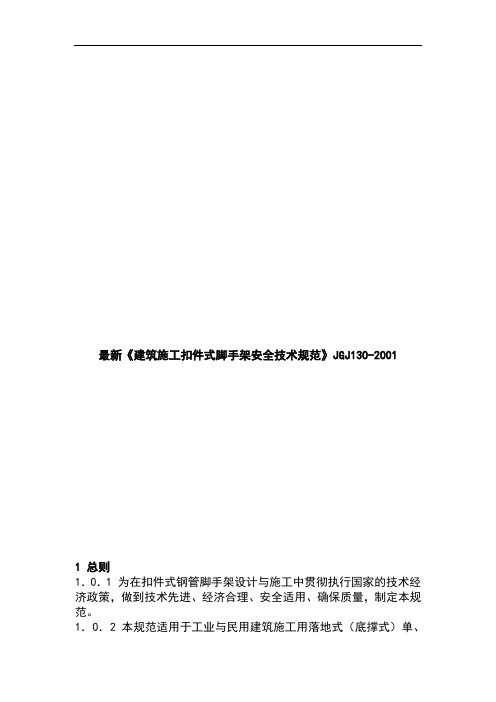 最新《建筑施工扣件式脚手架安全技术规范》JGJ130-2001

1 总则

1．0．1 为在扣件式钢管脚手架设计与施工中贯彻执行国家的技术经济政策，做到技术先进、经济合理、安全适用、确保质量，制定本规范。

1．0．2 本规范适用于工业与民用建筑施工用落地式（底撑式）单、